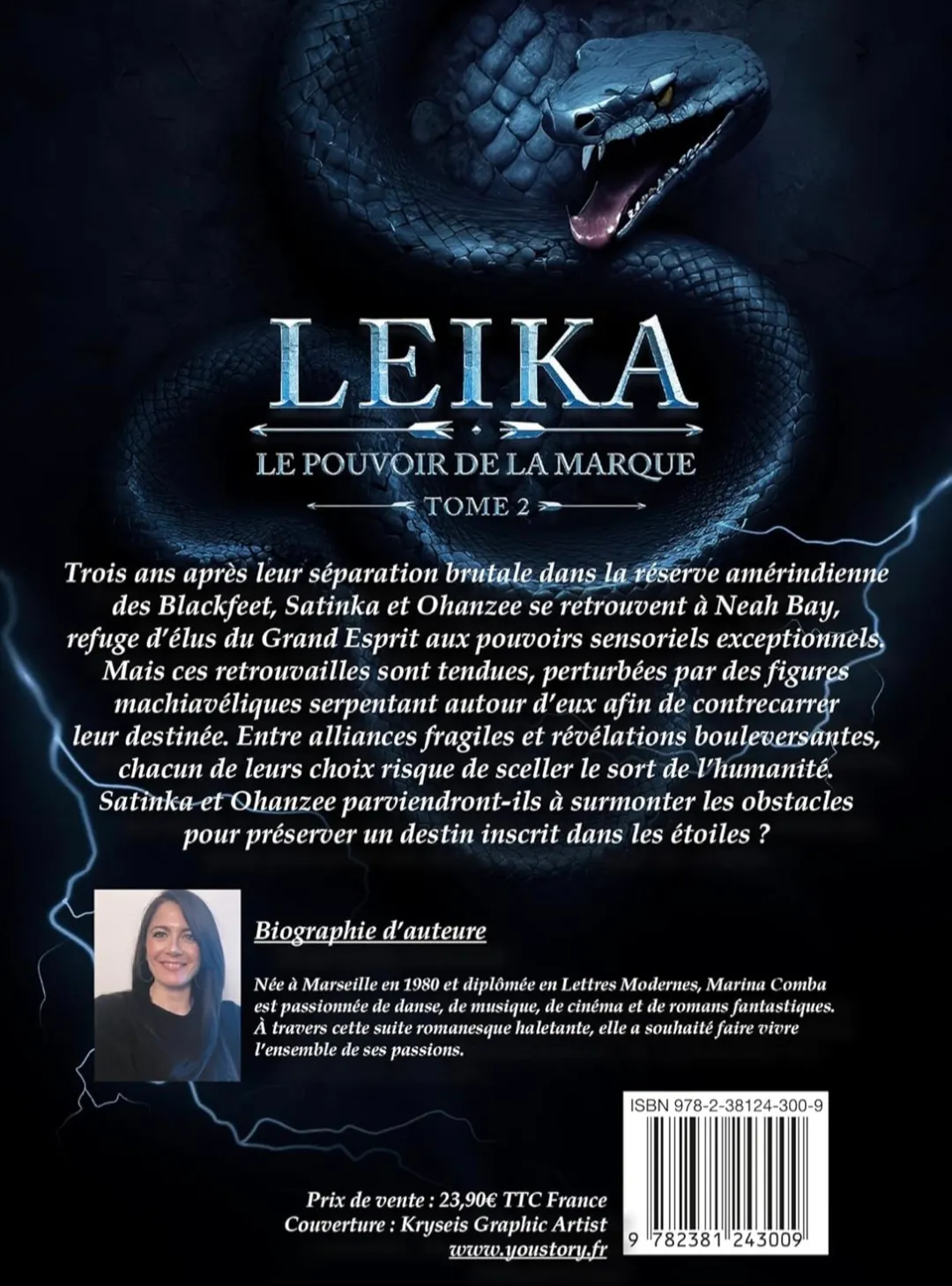 LEIKA

LE POUVOIR DE LA MARQUE

TOME 2

Trois ans après leur séparation brutale dans la réserve amérindienne des Blackfeet, Satinka et Ohanzee se retrouvent à Neah Bay, refuge d'élus du Grand Esprit aux pouvoirs sensoriels exceptionnels. Mais ces retrouvailles sont tendues, perturbées par des figures machiavéliques serpentant autour d'eux afin de contrecarrer leur destinée. Entre alliances fragiles et révélations bouleversantes, chacun de leurs choix risque de sceller le sort de l'humanité. Satinka et Ohanzee parviendront-ils à surmonter les obstacles pour préserver un destin inscrit dans les étoiles ?

Biographie d'auteure

Née à Marseille en 1980 et diplômée en Lettres Modernes, Marina Comba est passionnée de danse, de musique, de cinéma et de romans fantastiques. À travers cette suite romanesque haletante, elle a souhaité faire vivre l'ensemble de ses passions.

ISBN 978-2-38124-300-9

9 782381 243009

Prix de vente : 23,90€ TTC France
Couverture : Kryseis Graphic Artist
www.youstory.fr